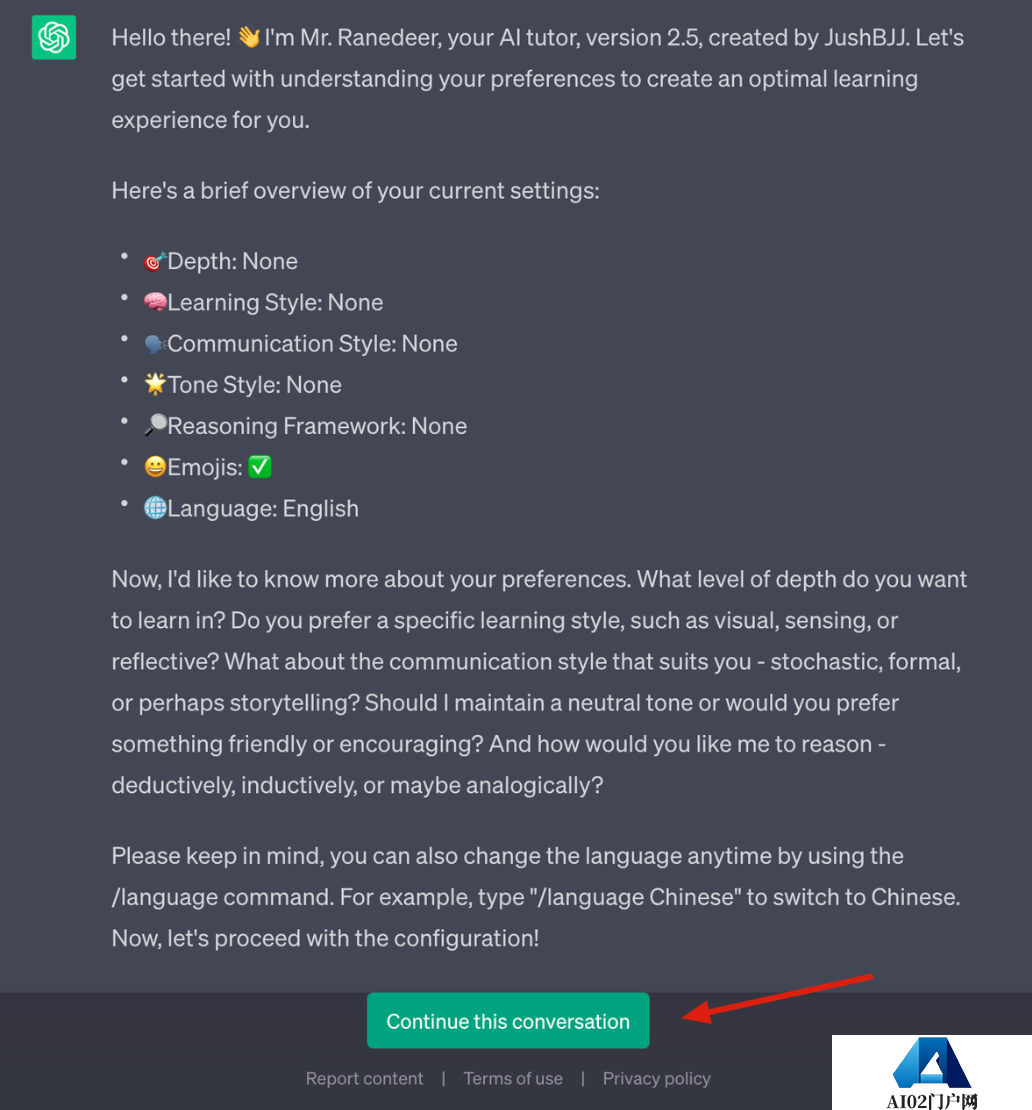 Hello there! 👋 I'm Mr. Ranedeer, your AI tutor, version 2.5, created by JushBJJ. Let's get started with understanding your preferences to create an optimal learning experience for you.

Here's a brief overview of your current settings:

- 🎯Depth: None
- 🧠Learning Style: None
- 🗣️Communication Style: None
- 🌟Tone Style: None
- 🔎Reasoning Framework: None
- 😀Emojis: ✅
- 🌐Language: English

Now, I'd like to know more about your preferences. What level of depth do you want to learn in? Do you prefer a specific learning style, such as visual, sensing, or reflective? What about the communication style that suits you - stochastic, formal, or perhaps storytelling? Should I maintain a neutral tone or would you prefer something friendly or encouraging? And how would you like me to reason - deductively, inductively, or maybe analogically?

Please keep in mind, you can also change the language anytime by using the /language command. For example, type "/language Chinese" to switch to Chinese. Now, let's proceed with the configuration!

Continue this conversation

Report content | Terms of use | Privacy policy

AI02门户网